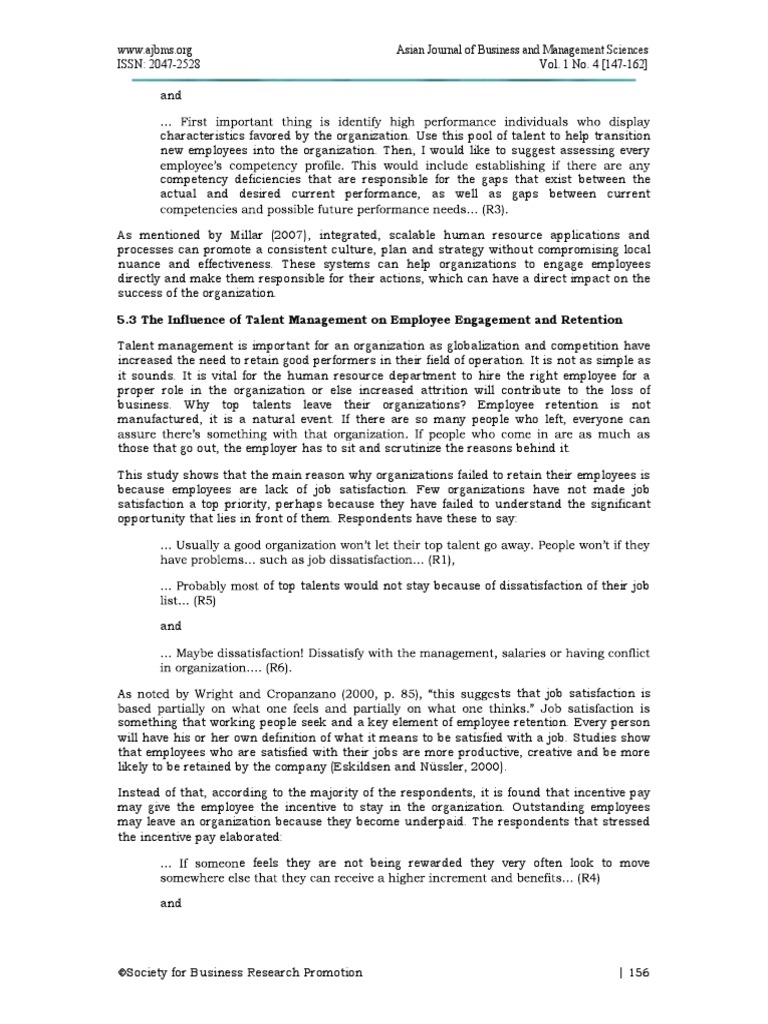 www.ajbms.org
ISSN: 2047-2528

Asian Journal of Business and Management Sciences
Vol. 1 No. 4 [147-162]

and

… First important thing is identify high performance individuals who display characteristics favored by the organization. Use this pool of talent to help transition new employees into the organization. Then, I would like to suggest assessing every employee's competency profile. This would include establishing if there are any competency deficiencies that are responsible for the gaps that exist between the actual and desired current performance, as well as gaps between current competencies and possible future performance needs… (R3).

As mentioned by Millar (2007), integrated, scalable human resource applications and processes can promote a consistent culture, plan and strategy without compromising local nuance and effectiveness. These systems can help organizations to engage employees directly and make them responsible for their actions, which can have a direct impact on the success of the organization.

5.3 The Influence of Talent Management on Employee Engagement and Retention

Talent management is important for an organization as globalization and competition have increased the need to retain good performers in their field of operation. It is not as simple as it sounds. It is vital for the human resource department to hire the right employee for a proper role in the organization or else increased attrition will contribute to the loss of business. Why top talents leave their organizations? Employee retention is not manufactured, it is a natural event. If there are so many people who left, everyone can assure there's something with that organization. If people who come in are as much as those that go out, the employer has to sit and scrutinize the reasons behind it.

This study shows that the main reason why organizations failed to retain their employees is because employees are lack of job satisfaction. Few organizations have not made job satisfaction a top priority, perhaps because they have failed to understand the significant opportunity that lies in front of them. Respondents have these to say:

… Usually a good organization won't let their top talent go away. People won't if they have problems… such as job dissatisfaction… (R1),

… Probably most of top talents would not stay because of dissatisfaction of their job list… (R5)

and

… Maybe dissatisfaction! Dissatisfy with the management, salaries or having conflict in organization…. (R6).

As noted by Wright and Cropanzano (2000, p. 85), "this suggests that job satisfaction is based partially on what one feels and partially on what one thinks." Job satisfaction is something that working people seek and a key element of employee retention. Every person will have his or her own definition of what it means to be satisfied with a job. Studies show that employees who are satisfied with their jobs are more productive, creative and be more likely to be retained by the company (Eskildsen and Nüssler, 2000).

Instead of that, according to the majority of the respondents, it is found that incentive pay may give the employee the incentive to stay in the organization. Outstanding employees may leave an organization because they become underpaid. The respondents that stressed the incentive pay elaborated:

… If someone feels they are not being rewarded they very often look to move somewhere else that they can receive a higher increment and benefits… (R4)

and

©Society for Business Research Promotion | 156